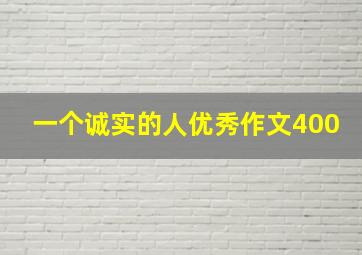 一个诚实的人优秀作文400